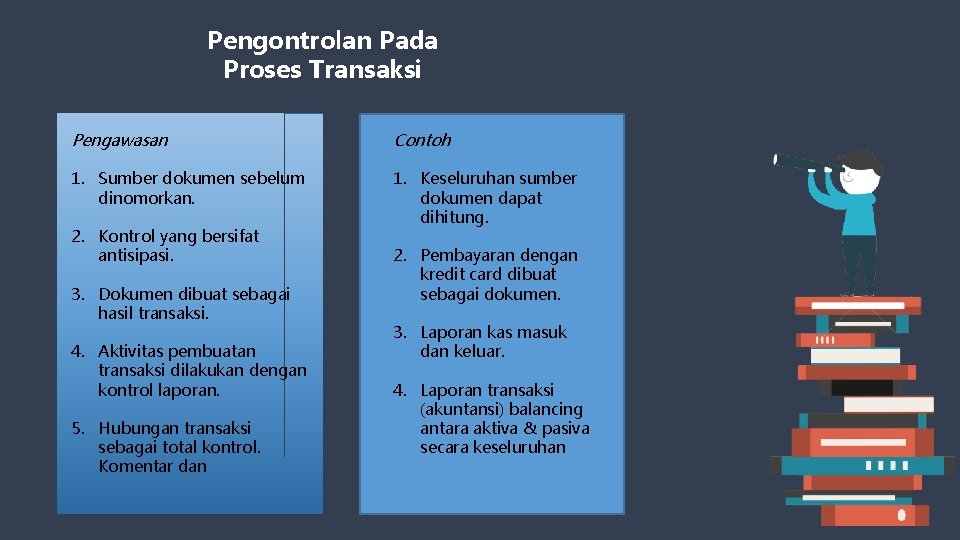 Pengontrolan Pada Proses Transaksi

Pengawasan

1. Sumber dokumen sebelum dinomorkan.
2. Kontrol yang bersifat antisipasi.
3. Dokumen dibuat sebagai hasil transaksi.
4. Aktivitas pembuatan transaksi dilakukan dengan kontrol laporan.
5. Hubungan transaksi sebagai total kontrol. Komentar dan

Contoh

1. Keseluruhan sumber dokumen dapat dihitung.
2. Pembayaran dengan kredit card dibuat sebagai dokumen.
3. Laporan kas masuk dan keluar.
4. Laporan transaksi (akuntansi) balancing antara aktiva & pasiva secara keseluruhan